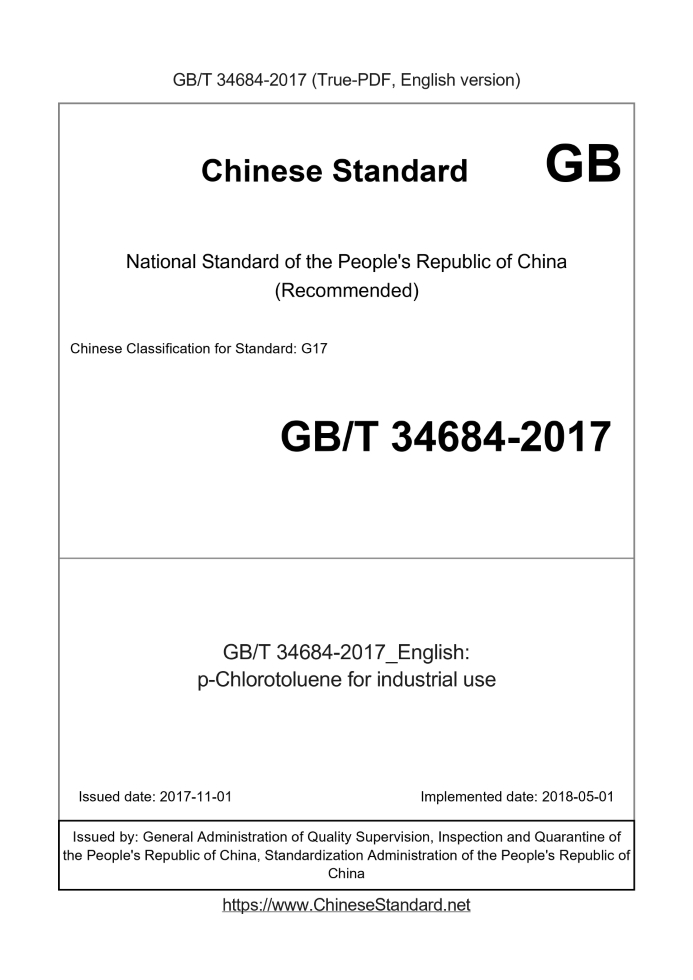 GB/T 34684-2017 (True-PDF, English version)

Chinese Standard GB

National Standard of the People's Republic of China (Recommended)

Chinese Classification for Standard: G17

GB/T 34684-2017

GB/T 34684-2017_English: p-Chlorotoluene for industrial use

Issued date: 2017-11-01

Implemented date: 2018-05-01

Issued by: General Administration of Quality Supervision, Inspection and Quarantine of the People's Republic of China, Standardization Administration of the People's Republic of China

https://www.ChineseStandard.net